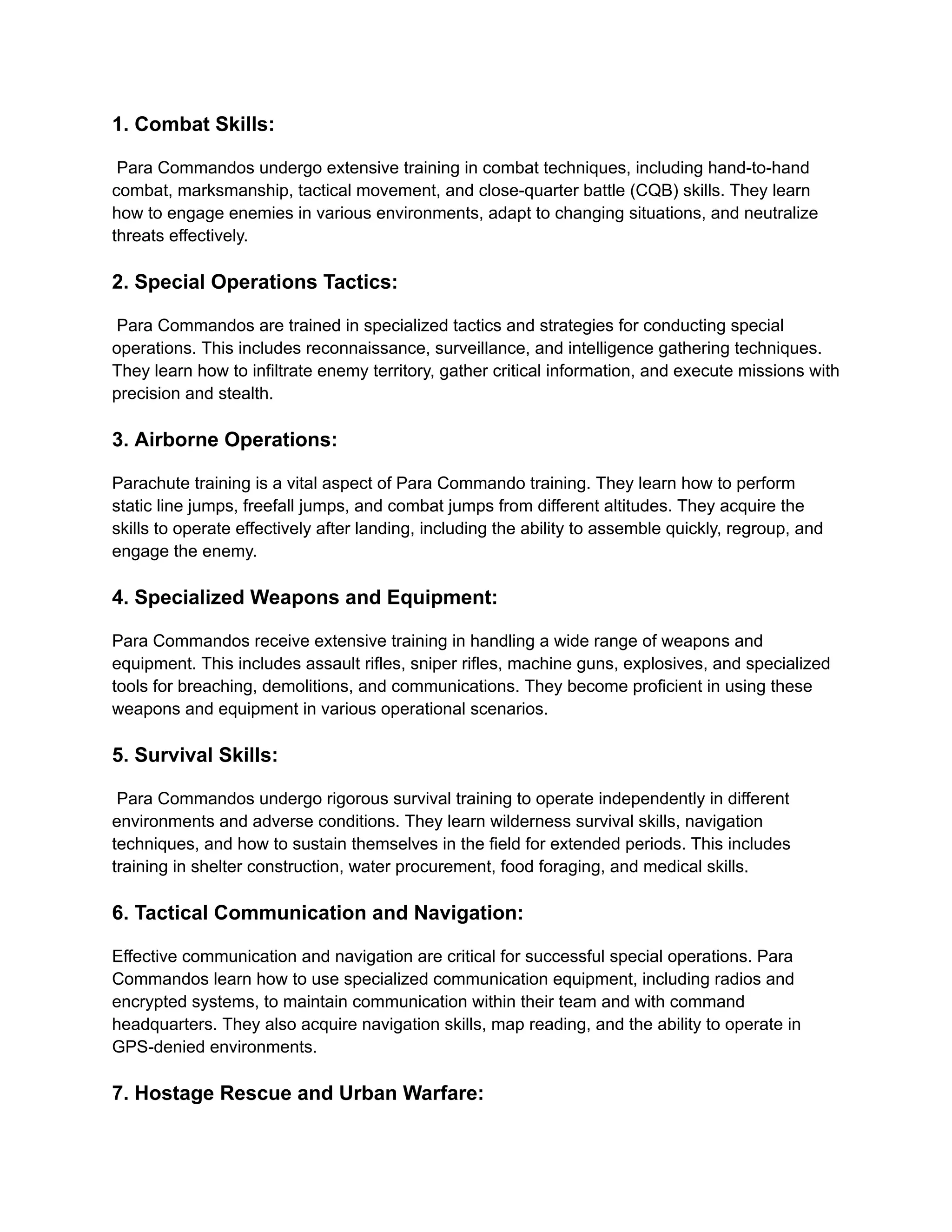 1. Combat Skills:

Para Commandos undergo extensive training in combat techniques, including hand-to-hand combat, marksmanship, tactical movement, and close-quarter battle (CQB) skills. They learn how to engage enemies in various environments, adapt to changing situations, and neutralize threats effectively.

2. Special Operations Tactics:

Para Commandos are trained in specialized tactics and strategies for conducting special operations. This includes reconnaissance, surveillance, and intelligence gathering techniques. They learn how to infiltrate enemy territory, gather critical information, and execute missions with precision and stealth.

3. Airborne Operations:

Parachute training is a vital aspect of Para Commando training. They learn how to perform static line jumps, freefall jumps, and combat jumps from different altitudes. They acquire the skills to operate effectively after landing, including the ability to assemble quickly, regroup, and engage the enemy.

4. Specialized Weapons and Equipment:

Para Commandos receive extensive training in handling a wide range of weapons and equipment. This includes assault rifles, sniper rifles, machine guns, explosives, and specialized tools for breaching, demolitions, and communications. They become proficient in using these weapons and equipment in various operational scenarios.

5. Survival Skills:

Para Commandos undergo rigorous survival training to operate independently in different environments and adverse conditions. They learn wilderness survival skills, navigation techniques, and how to sustain themselves in the field for extended periods. This includes training in shelter construction, water procurement, food foraging, and medical skills.

6. Tactical Communication and Navigation:

Effective communication and navigation are critical for successful special operations. Para Commandos learn how to use specialized communication equipment, including radios and encrypted systems, to maintain communication within their team and with command headquarters. They also acquire navigation skills, map reading, and the ability to operate in GPS-denied environments.

7. Hostage Rescue and Urban Warfare: